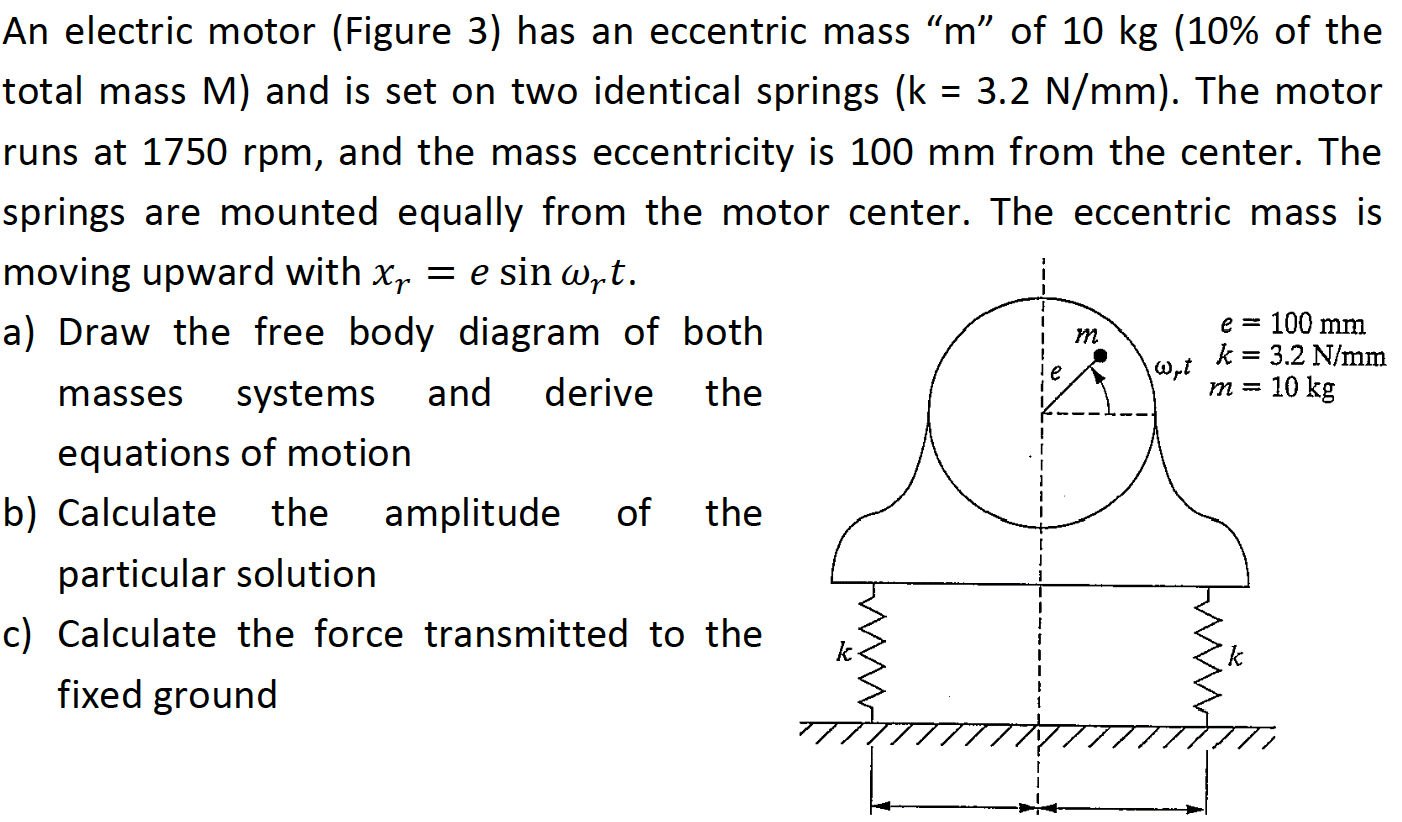 An electric motor (Figure 3) has an eccentric mass “m” of 10 kg (10% of the total mass M) and is set on two identical springs (k = 3.2 N/mm). The motor runs at 1750 rpm, and the mass eccentricity is 100 mm from the center. The springs are mounted equally from the motor center. The eccentric mass is moving upward with $x_r = e \sin \omega_r t$.

a) Draw the free body diagram of both masses systems and derive the equations of motion

b) Calculate the amplitude of the particular solution

c) Calculate the force transmitted to the fixed ground

$m$

$e$

$\omega_r t$

$e = 100$ mm
$k = 3.2$ N/mm
$m = 10$ kg

$k$

$k$